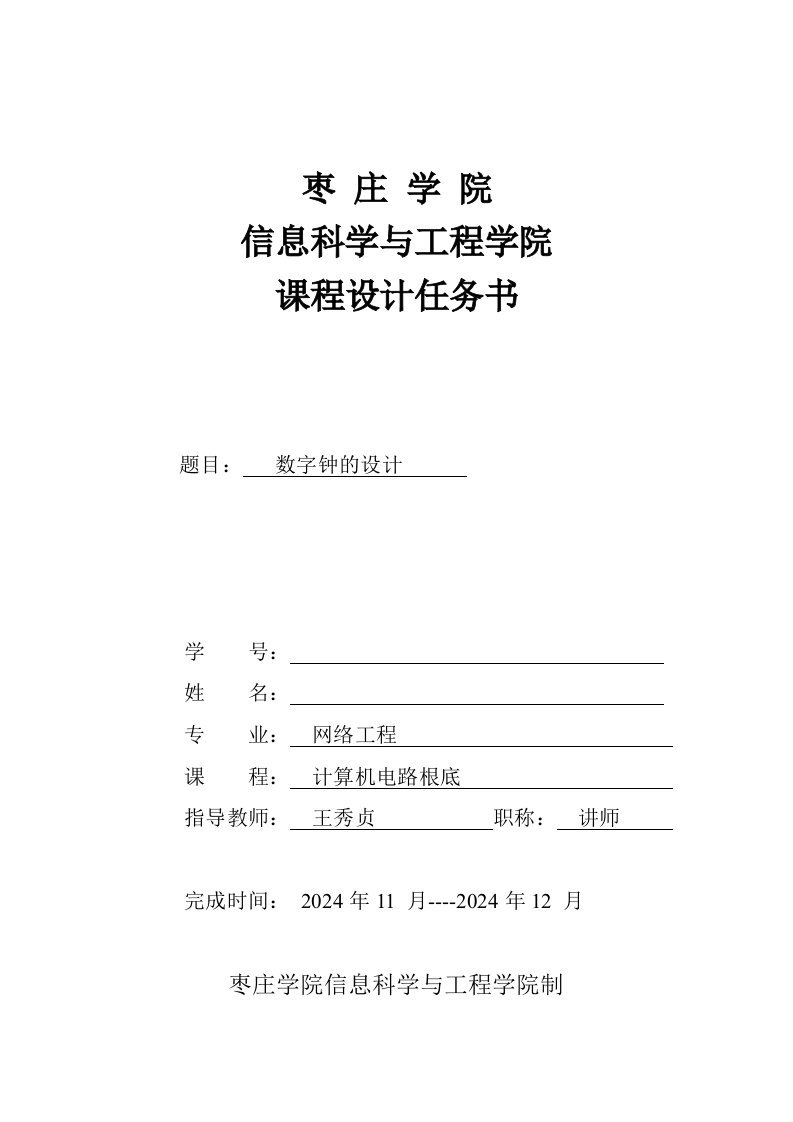 枣 庄 学 院
信息科学与工程学院
课程设计任务书

题目： 数字钟的设计

学 号：
姓 名：
专 业： 网络工程
课 程： 计算机电路根底
指导教师： 王秀贞 职称： 讲师

完成时间： 2024 年 11 月----2024 年 12 月

枣庄学院信息科学与工程学院制